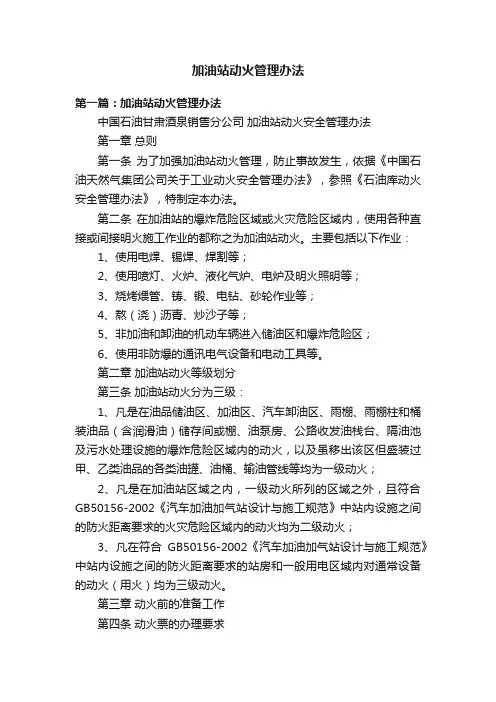 加油站动火管理办法

第一篇：加油站动火管理办法

中国石油甘肃酒泉销售分公司 加油站动火安全管理办法

第一章 总则

第一条 为了加强加油站动火管理，防止事故发生，依据《中国石油天然气集团公司关于工业动火安全管理办法》，参照《石油库动火安全管理办法》，特制定本办法。

第二条 在加油站的爆炸危险区域或火灾危险区域内，使用各种直接或间接明火施工作业的都称之为加油站动火。主要包括以下作业：

1、使用电焊、锡焊、焊割等；

2、使用喷灯、火炉、液化气炉、电炉及明火照明等；

3、烧烤煨管、铸、锻、电钻、砂轮作业等；

4、熬（浇）沥青、炒沙子等；

5、非加油和卸油的机动车辆进入储油区和爆炸危险区；

6、使用非防爆的通讯电气设备和电动工具等。

第二章 加油站动火等级划分

第三条 加油站动火分为三级：

1、凡是在油品储油区、加油区、汽车卸油区、雨棚、雨棚柱和桶装油品（含润滑油）储存间或棚、油泵房、公路收发油栈台、隔油池及污水处理设施的爆炸危险区域内的动火，以及虽移出该区但盛装过甲、乙类油品的各类油罐、油桶、输油管线等均为一级动火；

2、凡是在加油站区域之内，一级动火所列的区域之外，且符合GB50156-2002《汽车加油加气站设计与施工规范》中站内设施之间的防火距离要求的火灾危险区域内的动火均为二级动火；

3、凡在符合 GB50156-2002《汽车加油加气站设计与施工规范》中站内设施之间的防火距离要求的站房和一般用电区域内对通常设备的动火（用火）均为三级动火。

第三章 动火前的准备工作

第四条 动火票的办理要求